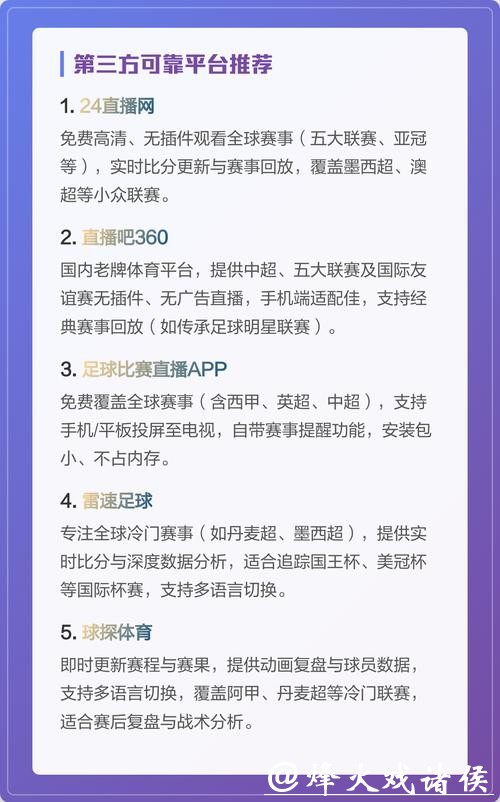 第三方可靠平台推荐

1. 24直播网

免费高清、无插件观看全球赛事（五大联赛、亚冠等），实时比分更新与赛事回放，覆盖墨西超、澳超等小众联赛。

2. 直播吧360

国内老牌体育平台，提供中超、五大联赛及国际友谊赛无插件、无广告直播，手机端适配佳，支持经典赛事回放（如传承足球明星联赛）。

3. 足球比赛直播APP

免费覆盖全球赛事（含西甲、英超、中超），支持手机/平板投屏至电视，自带赛事提醒功能，安装包小、不占内存。

4. 雷速足球

专注全球冷门赛事（如丹麦超、墨西超），提供实时比分与深度数据分析，适合追踪国王杯、美冠杯等国际杯赛，支持多语言切换。

5. 球探体育

即时更新赛程与赛果，提供动画复盘与球员数据，支持多语言切换，覆盖阿甲、丹麦超等冷门联赛，适合赛后复盘与战术分析。

@烽火戏诸侯